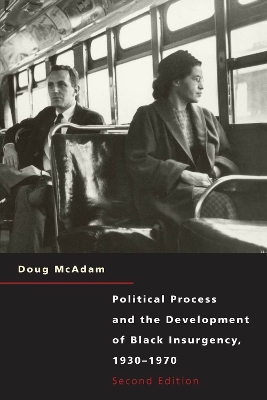 Doug McAdam

Political Process and the Development of Black Insurgency, 1930–1970
Second Edition